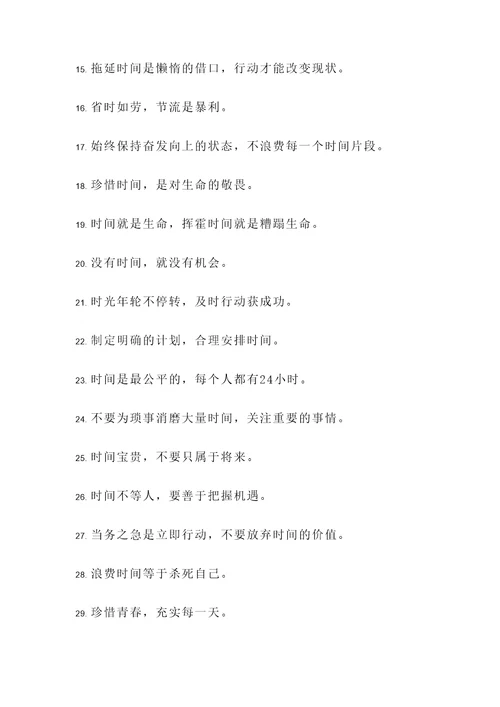 15. 拖延时间是懒惰的借口，行动才能改变现状。

16. 省时如劳，节流是暴利。

17. 始终保持奋发向上的状态，不浪费每一个时间片段。

18. 珍惜时间，是对生命的敬畏。

19. 时间就是生命，挥霍时间就是糟蹋生命。

20. 没有时间，就没有机会。

21. 时光年轮不停转，及时行动获成功。

22. 制定明确的计划，合理安排时间。

23. 时间是最公平的，每个人都有24小时。

24. 不要为琐事消磨大量时间，关注重要的事情。

25. 时间宝贵，不要只属于将来。

26. 时间不等人，要善于把握机遇。

27. 当务之急是立即行动，不要放弃时间的价值。

28. 浪费时间等于杀死自己。

29. 珍惜青春，充实每一天。